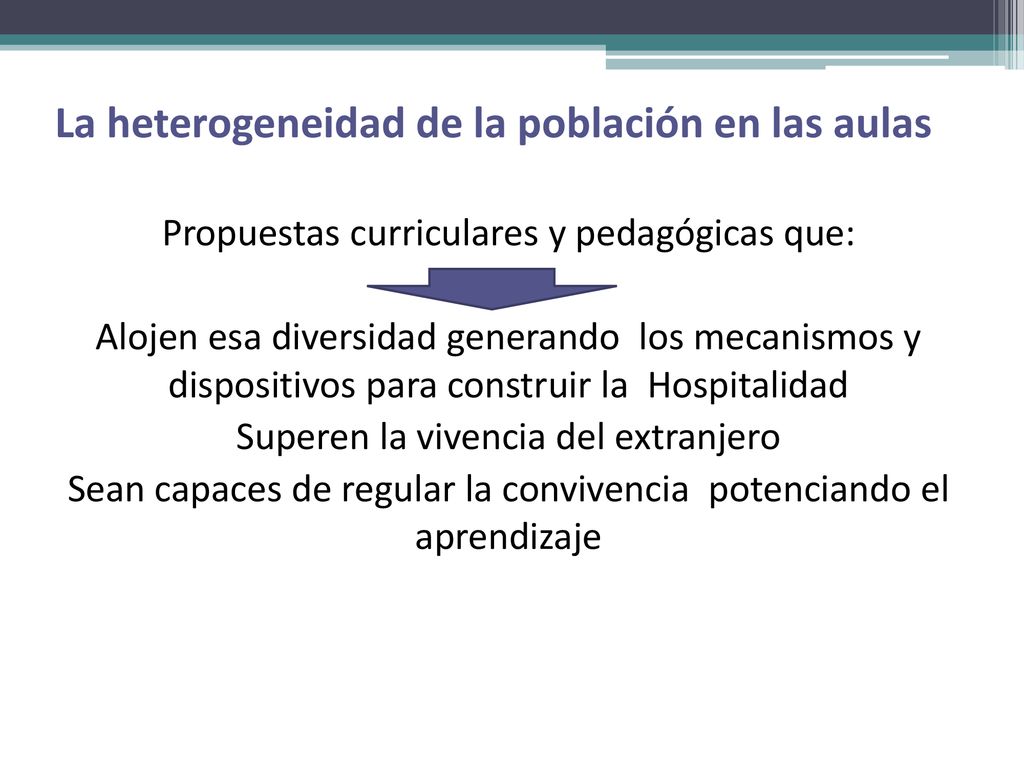 La heterogeneidad de la población en las aulas

Propuestas curriculares y pedagógicas que:

Alojen esa diversidad generando los mecanismos y dispositivos para construir la Hospitalidad
Superen la vivencia del extranjero
Sean capaces de regular la convivencia potenciando el aprendizaje